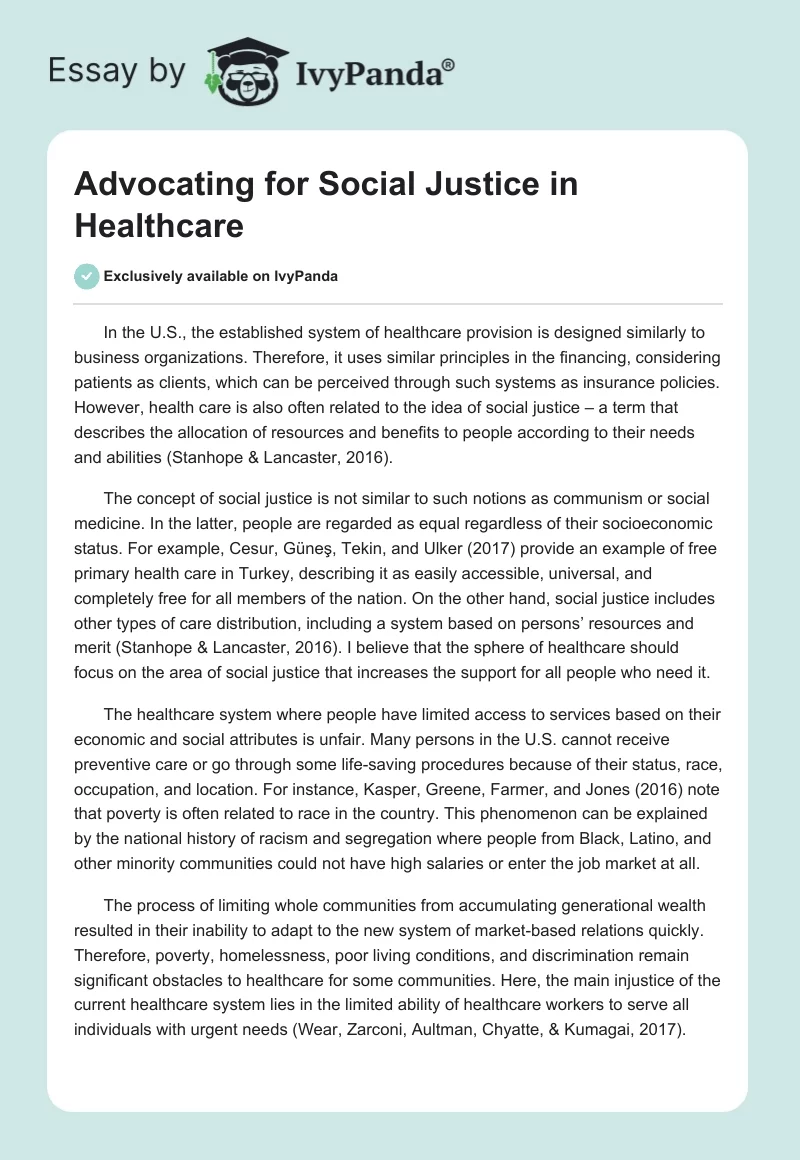 Essay by IvyPanda®

Advocating for Social Justice in Healthcare

Exclusively available on IvyPanda

In the U.S., the established system of healthcare provision is designed similarly to business organizations. Therefore, it uses similar principles in the financing, considering patients as clients, which can be perceived through such systems as insurance policies. However, health care is also often related to the idea of social justice – a term that describes the allocation of resources and benefits to people according to their needs and abilities (Stanhope & Lancaster, 2016).

The concept of social justice is not similar to such notions as communism or social medicine. In the latter, people are regarded as equal regardless of their socioeconomic status. For example, Cesur, Güneş, Tekin, and Ulker (2017) provide an example of free primary health care in Turkey, describing it as easily accessible, universal, and completely free for all members of the nation. On the other hand, social justice includes other types of care distribution, including a system based on persons' resources and merit (Stanhope & Lancaster, 2016). I believe that the sphere of healthcare should focus on the area of social justice that increases the support for all people who need it.

The healthcare system where people have limited access to services based on their economic and social attributes is unfair. Many persons in the U.S. cannot receive preventive care or go through some life-saving procedures because of their status, race, occupation, and location. For instance, Kasper, Greene, Farmer, and Jones (2016) note that poverty is often related to race in the country. This phenomenon can be explained by the national history of racism and segregation where people from Black, Latino, and other minority communities could not have high salaries or enter the job market at all.

The process of limiting whole communities from accumulating generational wealth resulted in their inability to adapt to the new system of market-based relations quickly. Therefore, poverty, homelessness, poor living conditions, and discrimination remain significant obstacles to healthcare for some communities. Here, the main injustice of the current healthcare system lies in the limited ability of healthcare workers to serve all individuals with urgent needs (Wear, Zarconi, Aultman, Chyatte, & Kumagai, 2017).